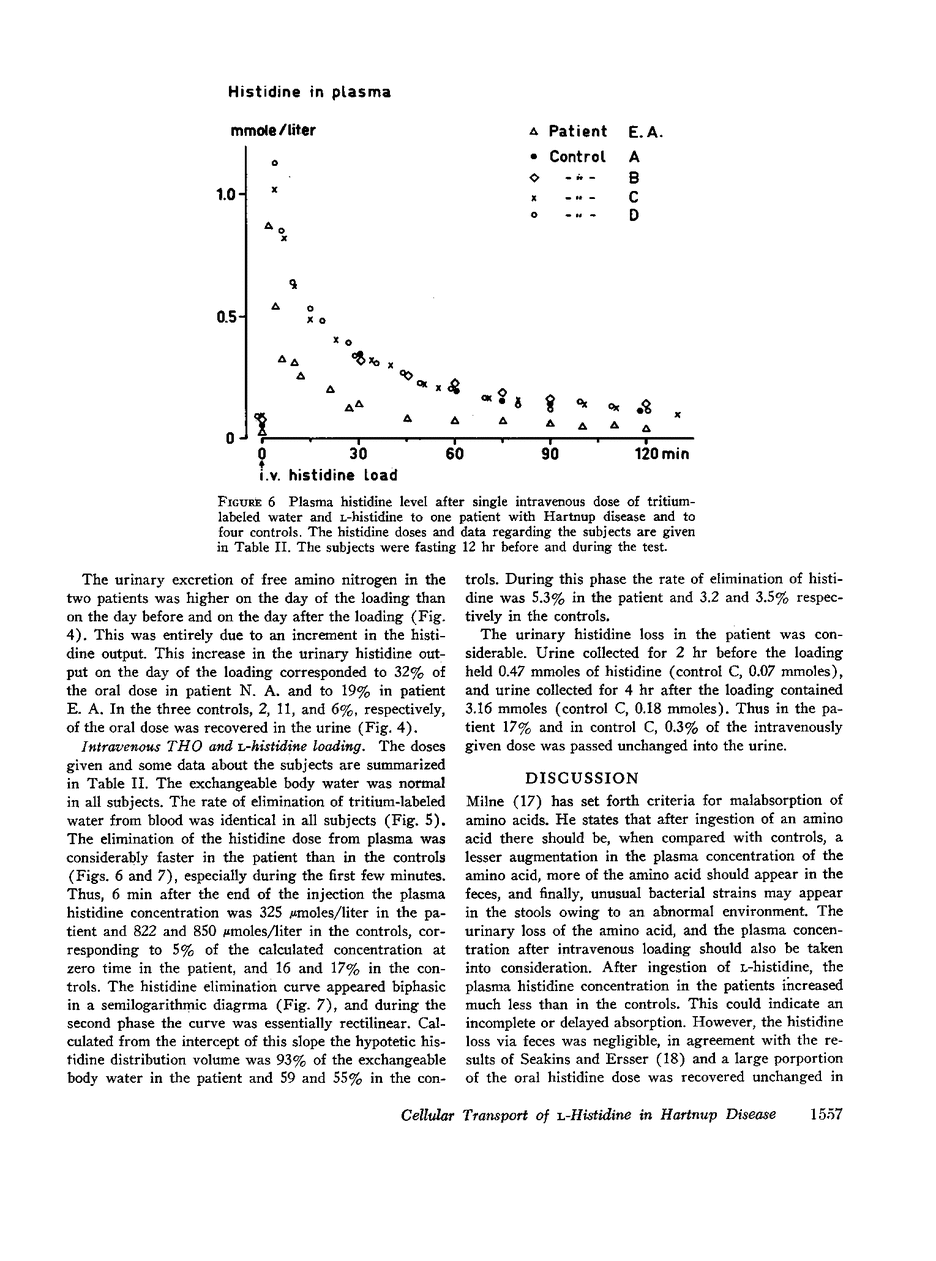 Histidine in plasma

mmole/liter

△ Patient E.A.
• Control A
◇ -"- B
x -"- C
o -"- D

1.0
0.5
0

0 30 60 90 120 min

i.v. histidine load

FIGURE 6 Plasma histidine level after single intravenous dose of tritium-labeled water and L-histidine to one patient with Hartnup disease and to four controls. The histidine doses and data regarding the subjects are given in Table II. The subjects were fasting 12 hr before and during the test.

The urinary excretion of free amino nitrogen in the two patients was higher on the day of the loading than on the day before and on the day after the loading (Fig. 4). This was entirely due to an increment in the histidine output. This increase in the urinary histidine output on the day of the loading corresponded to 32% of the oral dose in patient N. A. and to 19% in patient E. A. In the three controls, 2, 11, and 6%, respectively, of the oral dose was recovered in the urine (Fig. 4).

Intravenous THO and L-histidine loading. The doses given and some data about the subjects are summarized in Table II. The exchangeable body water was normal in all subjects. The rate of elimination of tritium-labeled water from blood was identical in all subjects (Fig. 5). The elimination of the histidine dose from plasma was considerably faster in the patient than in the controls (Figs. 6 and 7), especially during the first few minutes. Thus, 6 min after the end of the injection the plasma histidine concentration was 325 μmoles/liter in the patient and 822 and 850 μmoles/liter in the controls, corresponding to 5% of the calculated concentration at zero time in the patient, and 16 and 17% in the controls. The histidine elimination curve appeared biphasic in a semilogarithmic diagrma (Fig. 7), and during the second phase the curve was essentially rectilinear. Calculated from the intercept of this slope the hypotetic histidine distribution volume was 93% of the exchangeable body water in the patient and 59 and 55% in the controls. During this phase the rate of elimination of histidine was 5.3% in the patient and 3.2 and 3.5% respectively in the controls.

The urinary histidine loss in the patient was considerable. Urine collected for 2 hr before the loading held 0.47 mmoles of histidine (control C, 0.07 mmoles), and urine collected for 4 hr after the loading contained 3.16 mmoles (control C, 0.18 mmoles). Thus in the patient 17% and in control C, 0.3% of the intravenously given dose was passed unchanged into the urine.

DISCUSSION

Milne (17) has set forth criteria for malabsorption of amino acids. He states that after ingestion of an amino acid there should be, when compared with controls, a lesser augmentation in the plasma concentration of the amino acid, more of the amino acid should appear in the feces, and finally, unusual bacterial strains may appear in the stools owing to an abnormal environment. The urinary loss of the amino acid, and the plasma concentration after intravenous loading should also be taken into consideration. After ingestion of L-histidine, the plasma histidine concentration in the patients increased much less than in the controls. This could indicate an incomplete or delayed absorption. However, the histidine loss via feces was negligible, in agreement with the results of Seakins and Ersser (18) and a large porportion of the oral histidine dose was recovered unchanged in

Cellular Transport of L-Histidine in Hartnup Disease 1557